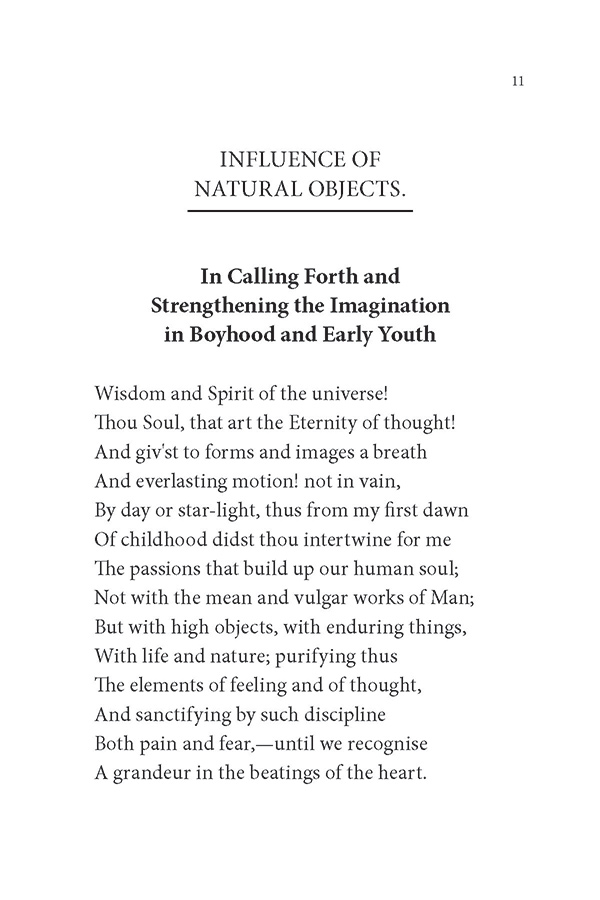 11

INFLUENCE OF
NATURAL OBJECTS.

In Calling Forth and
Strengthening the Imagination
in Boyhood and Early Youth

Wisdom and Spirit of the universe!
Thou Soul, that art the Eternity of thought!
And giv'st to forms and images a breath
And everlasting motion! not in vain,
By day or star-light, thus from my first dawn
Of childhood didst thou intertwine for me
The passions that build up our human soul;
Not with the mean and vulgar works of Man;
But with high objects, with enduring things,
With life and nature; purifying thus
The elements of feeling and of thought,
And sanctifying by such discipline
Both pain and fear,—until we recognise
A grandeur in the beatings of the heart.